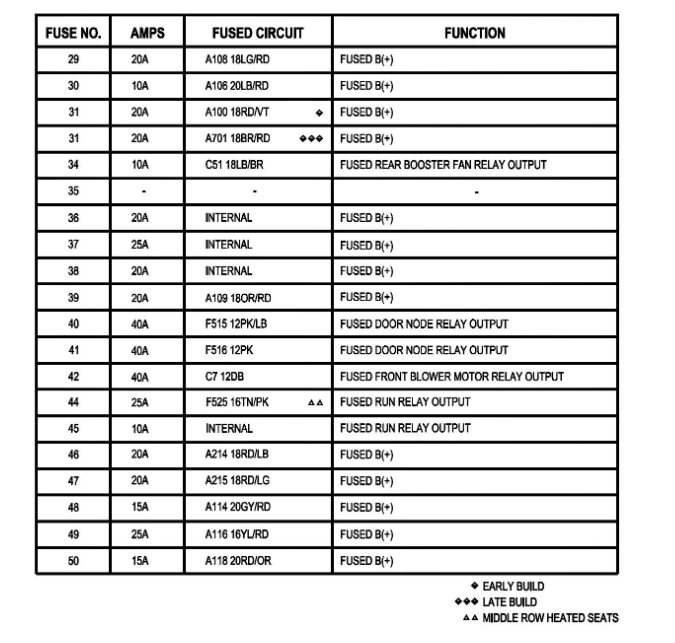 | FUSE NO. | AMPS | FUSED CIRCUIT | FUNCTION |
|---|---|---|---|
| 29 | 20A | A108 18LG/RD | FUSED B(+) |
| 30 | 10A | A106 20LB/RD | FUSED B(+) |
| 31 | 20A | A100 18RD/VT ◆ | FUSED B(+) |
| 31 | 20A | A701 18BR/RD ◆◆◆ | FUSED B(+) |
| 34 | 10A | C51 18LB/BR | FUSED REAR BOOSTER FAN RELAY OUTPUT |
| 35 | - | - | - |
| 36 | 20A | INTERNAL | FUSED B(+) |
| 37 | 25A | INTERNAL | FUSED B(+) |
| 38 | 20A | INTERNAL | FUSED B(+) |
| 39 | 20A | A109 18OR/RD | FUSED B(+) |
| 40 | 40A | F515 12PK/LB | FUSED DOOR NODE RELAY OUTPUT |
| 41 | 40A | F516 12PK | FUSED DOOR NODE RELAY OUTPUT |
| 42 | 40A | C7 12DB | FUSED FRONT BLOWER MOTOR RELAY OUTPUT |
| 44 | 25A | F525 16TN/PK ▵▵ | FUSED RUN RELAY OUTPUT |
| 45 | 10A | INTERNAL | FUSED RUN RELAY OUTPUT |
| 46 | 20A | A214 18RD/LB | FUSED B(+) |
| 47 | 20A | A215 18RD/LG | FUSED B(+) |
| 48 | 15A | A114 20GY/RD | FUSED B(+) |
| 49 | 25A | A116 16YL/RD | FUSED B(+) |
| 50 | 15A | A118 20RD/OR | FUSED B(+) |

◆ EARLY BUILD
◆◆◆ LATE BUILD
▵▵ MIDDLE ROW HEATED SEATS